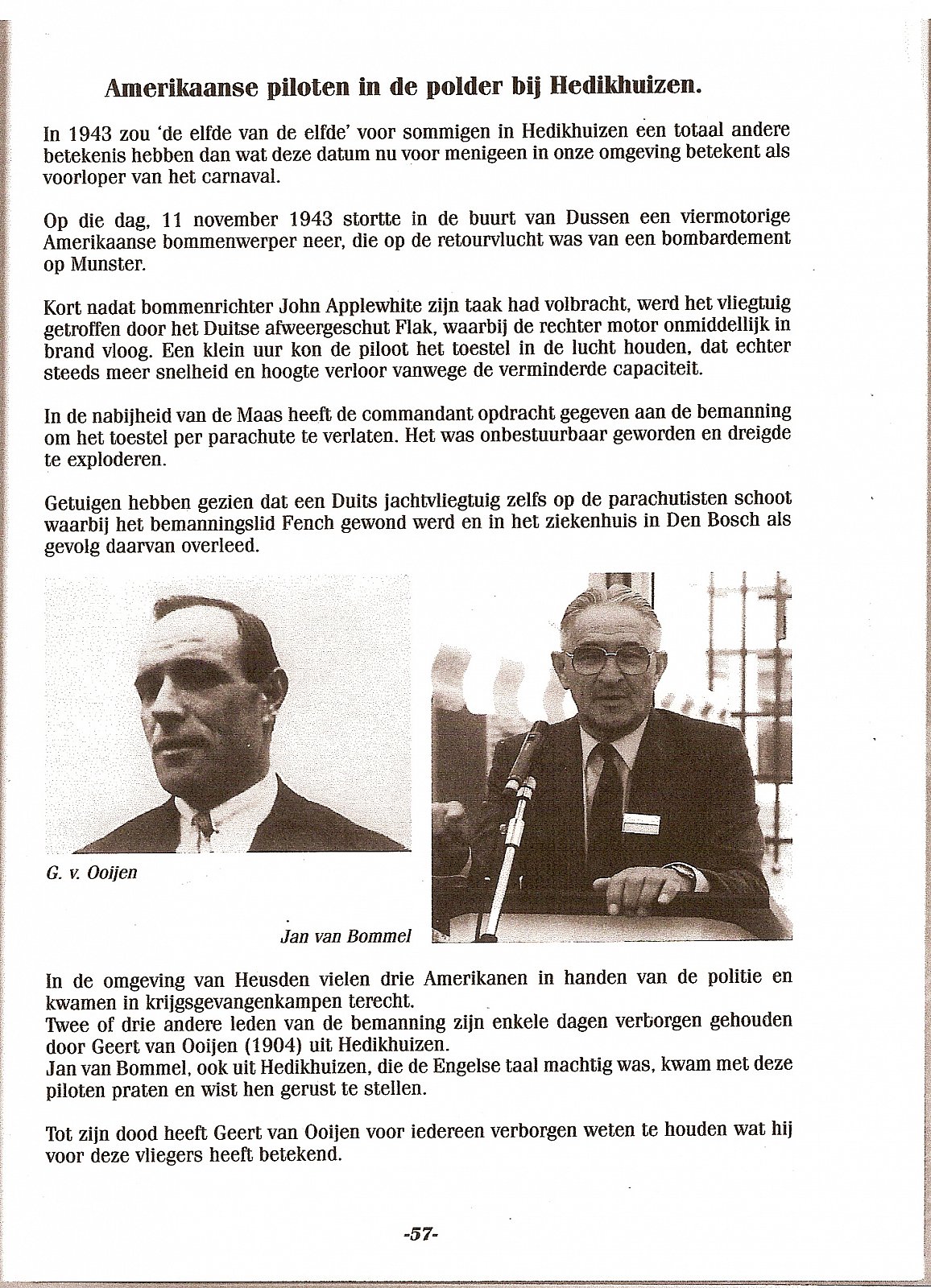 Amerikaanse piloten in de polder bij Hedikhuizen.

In 1943 zou 'de elfde van de elfde' voor sommigen in Hedikhuizen een totaal andere betekenis hebben dan wat deze datum nu voor menigeen in onze omgeving betekent als voorloper van het carnaval.

Op die dag, 11 november 1943 stortte in de buurt van Dussen een viermotorige Amerikaanse bommenwerper neer, die op de retourvlucht was van een bombardement op Munster.

Kort nadat bommenrichter John Applewhite zijn taak had volbracht, werd het vliegtuig getroffen door het Duitse afweergeschut Flak, waarbij de rechter motor onmiddellijk in brand vloog. Een klein uur kon de piloot het toestel in de lucht houden, dat echter steeds meer snelheid en hoogte verloor vanwege de verminderde capaciteit.

In de nabijheid van de Maas heeft de commandant opdracht gegeven aan de bemanning om het toestel per parachute te verlaten. Het was onbestuurbaar geworden en dreigde te exploderen.

Getuigen hebben gezien dat een Duits jachtvliegtuig zelfs op de parachutisten schoot waarbij het bemanningslid Fench gewond werd en in het ziekenhuis in Den Bosch als gevolg daarvan overleed.

G. v. Ooijen

Jan van Bommel

In de omgeving van Heusden vielen drie Amerikanen in handen van de politie en kwamen in krijgsgevangenkampen terecht.
Twee of drie andere leden van de bemanning zijn enkele dagen verborgen gehouden door Geert van Ooijen (1904) uit Hedikhuizen.
Jan van Bommel, ook uit Hedikhuizen, die de Engelse taal machtig was, kwam met deze piloten praten en wist hen gerust te stellen.

Tot zijn dood heeft Geert van Ooijen voor iedereen verborgen weten te houden wat hij voor deze vliegers heeft betekend.

-57-